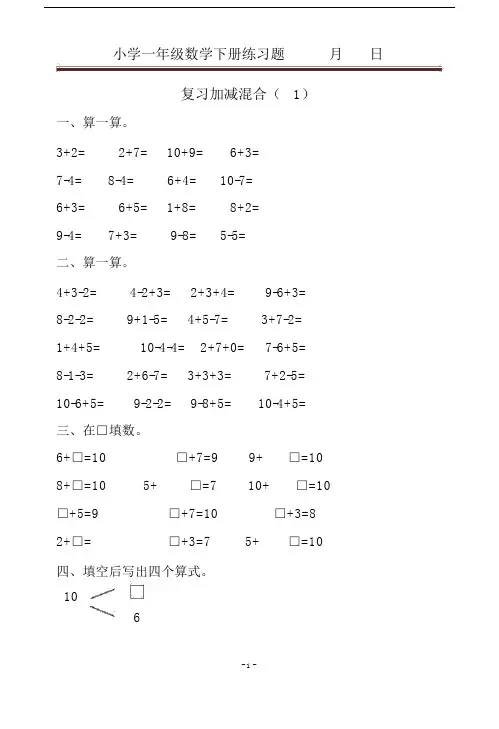 小学一年级数学下册练习题　　月　　日

复习加减混合（ 1）

一、算一算。

3+2=　2+7=　10+9=　6+3=

7-4=　8-4=　6+4=　10-7=

6+3=　6+5=　1+8=　8+2=

9-4=　7+3=　9-8=　5-5=

二、算一算。

4+3-2=　4-2+3=　2+3+4=　9-6+3=

8-2-2=　9+1-5=　4+5-7=　3+7-2=

1+4+5=　10-4-4=　2+7+0=　7-6+5=

8-1-3=　2+6-7=　3+3+3=　7+2-5=

10-6+5=　9-2-2=　9-8+5=　10-4+5=

三、在□填数。

6+□=10　□+7=9　9+　□=10

8+□=10　5+　□=7　10+　□=10

□+5=9　□+7=10　□+3=8

2+□=　□+3=7　5+　□=10

四、填空后写出四个算式。

10 □ 6

-1-